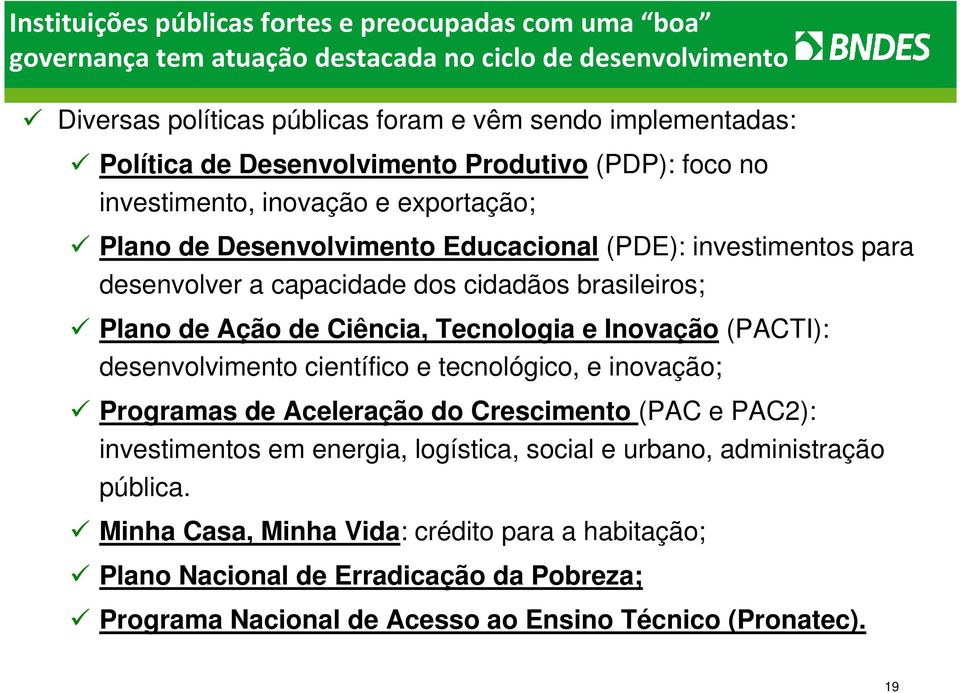 Instituições públicas fortes e preocupadas com uma “boa” governança tem atuação destacada no ciclo de desenvolvimento

BNDES

✓ Diversas políticas públicas foram e vêm sendo implementadas:

✓ Política de Desenvolvimento Produtivo (PDP): foco no investimento, inovação e exportação;

✓ Plano de Desenvolvimento Educacional (PDE): investimentos para desenvolver a capacidade dos cidadãos brasileiros;

✓ Plano de Ação de Ciência, Tecnologia e Inovação (PACTI): desenvolvimento científico e tecnológico, e inovação;

✓ Programas de Aceleração do Crescimento (PAC e PAC2): investimentos em energia, logística, social e urbano, administração pública.

✓ Minha Casa, Minha Vida: crédito para a habitação;

✓ Plano Nacional de Erradicação da Pobreza;

✓ Programa Nacional de Acesso ao Ensino Técnico (Pronatec).

19